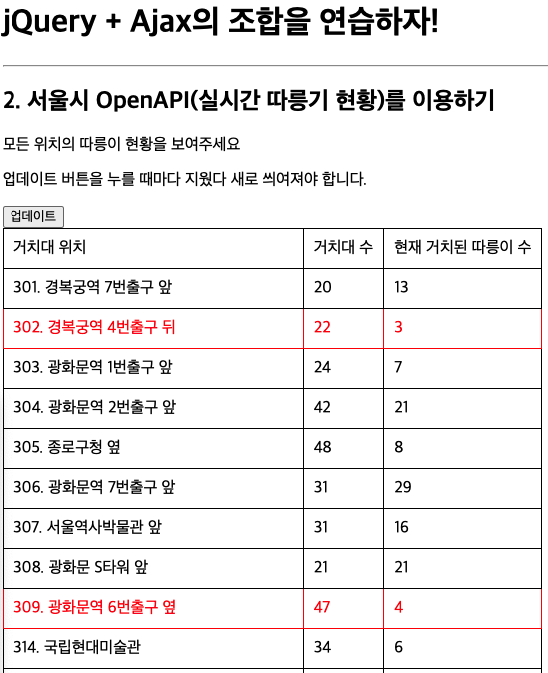 jQuery + Ajax의 조합을 연습하자!

2. 서울시 OpenAPI(실시간 따릉기 현황)를 이용하기

모든 위치의 따릉이 현황을 보여주세요

업데이트 버튼을 누를 때마다 지웠다 새로 씌여져야 합니다.

업데이트

| 거치대 위치 | 거치대 수 | 현재 거치된 따릉이 수 |
|---|---|---|
| 301. 경복궁역 7번출구 앞 | 20 | 13 |
| 302. 경복궁역 4번출구 뒤 | 22 | 3 |
| 303. 광화문역 1번출구 앞 | 24 | 7 |
| 304. 광화문역 2번출구 앞 | 42 | 21 |
| 305. 종로구청 옆 | 48 | 8 |
| 306. 광화문역 7번출구 앞 | 31 | 29 |
| 307. 서울역사박물관 앞 | 31 | 16 |
| 308. 광화문 S타워 앞 | 21 | 21 |
| 309. 광화문역 6번출구 옆 | 47 | 4 |
| 314. 국립현대미술관 | 34 | 6 |